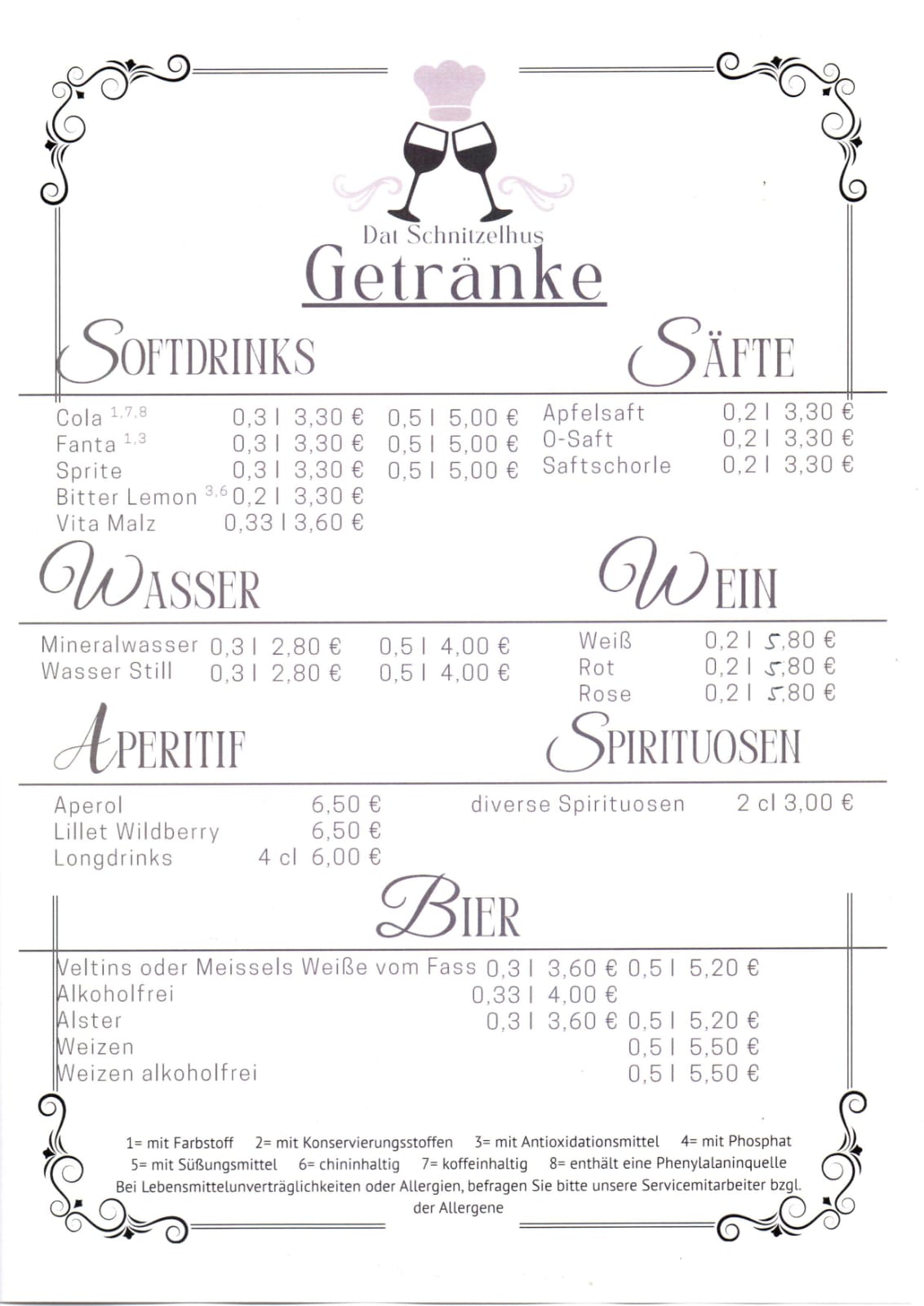 Dat Schnitzelhus
Getränke

SOFTDRINKS

Cola $^{1,7,8}$ 0,3 l 3,30 € 0,5 l 5,00 €
Fanta $^{1,3}$ 0,3 l 3,30 € 0,5 l 5,00 €
Sprite 0,3 l 3,30 € 0,5 l 5,00 €
Bitter Lemon $^{3,6}$ 0,2 l 3,30 €
Vita Malz 0,33 l 3,60 €

SÄFTE

Apfelsaft 0,2 l 3,30 €
O-Saft 0,2 l 3,30 €
Saftschorle 0,2 l 3,30 €

WASSER

Mineralwasser 0,3 l 2,80 € 0,5 l 4,00 €
Wasser Still 0,3 l 2,80 € 0,5 l 4,00 €

WEIN

Weiß 0,2 l 5,80 €
Rot 0,2 l 5,80 €
Rose 0,2 l 5,80 €

APERITIF

Aperol 6,50 €
Lillet Wildberry 6,50 €
Longdrinks 4 cl 6,00 €

SPIRITUOSEN

diverse Spirituosen 2 cl 3,00 €

BIER

Veltins oder Meissels Weiße vom Fass 0,3 l 3,60 € 0,5 l 5,20 €
Alkoholfrei 0,33 l 4,00 €
Alster 0,3 l 3,60 € 0,5 l 5,20 €
Weizen 0,5 l 5,50 €
Weizen alkoholfrei 0,5 l 5,50 €

1= mit Farbstoff 2= mit Konservierungsstoffen 3= mit Antioxidationsmittel 4= mit Phosphat
5= mit Süßungsmittel 6= chininhaltig 7= koffeinhaltig 8= enthält eine Phenylalaninquelle
Bei Lebensmittelunverträglichkeiten oder Allergien, befragen Sie bitte unsere Servicemitarbeiter bzgl. der Allergene